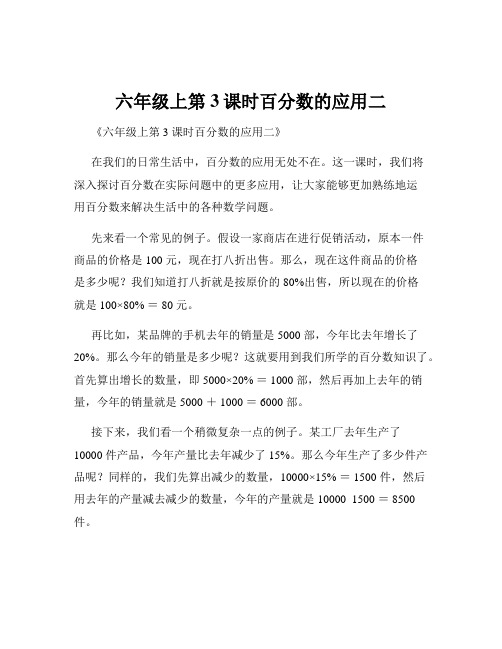 六年级上第 3 课时百分数的应用二

《六年级上第 3 课时百分数的应用二》

在我们的日常生活中，百分数的应用无处不在。这一课时，我们将深入探讨百分数在实际问题中的更多应用，让大家能够更加熟练地运用百分数来解决生活中的各种数学问题。

先来看一个常见的例子。假设一家商店在进行促销活动，原本一件商品的价格是 100 元，现在打八折出售。那么，现在这件商品的价格是多少呢？我们知道打八折就是按原价的 80%出售，所以现在的价格就是 100×80% ＝ 80 元。

再比如，某品牌的手机去年的销量是 5000 部，今年比去年增长了 20%。那么今年的销量是多少呢？这就要用到我们所学的百分数知识了。首先算出增长的数量，即 5000×20% ＝ 1000 部，然后再加上去年的销量，今年的销量就是 5000 ＋ 1000 ＝ 6000 部。

接下来，我们看一个稍微复杂一点的例子。某工厂去年生产了 10000 件产品，今年产量比去年减少了 15%。那么今年生产了多少件产品呢？同样的，我们先算出减少的数量，10000×15% ＝ 1500 件，然后用去年的产量减去减少的数量，今年的产量就是 10000 1500 ＝ 8500 件。